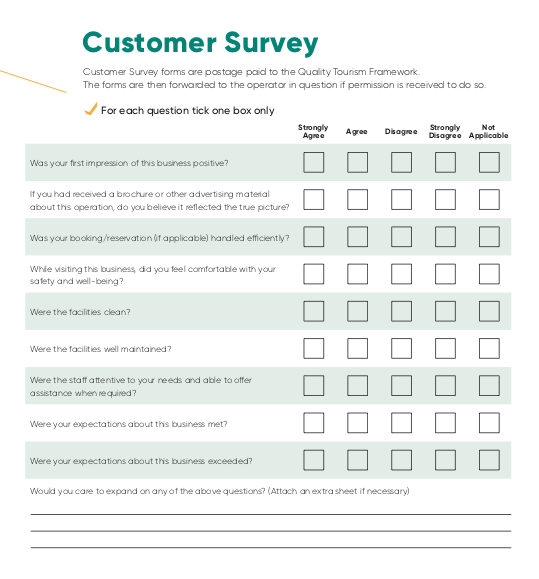 Customer Survey

Customer Survey forms are postage paid to the Quality Tourism Framework. The forms are then forwarded to the operator in question if permission is received to do so.

For each question tick one box only

| | Strongly Agree | Agree | Disagree | Strongly Disagree | Not Applicable |
|---|---|---|---|---|---|
| Was your first impression of this business positive? | | | | | |
| If you had received a brochure or other advertising material about this operation, do you believe it reflected the true picture? | | | | | |
| Was your booking/reservation (if applicable) handled efficiently? | | | | | |
| While visiting this business, did you feel comfortable with your safety and well-being? | | | | | |
| Were the facilities clean? | | | | | |
| Were the facilities well maintained? | | | | | |
| Were the staff attentive to your needs and able to offer assistance when required? | | | | | |
| Were your expectations about this business met? | | | | | |
| Were your expectations about this business exceeded? | | | | | |

Would you care to expand on any of the above questions? (Attach an extra sheet if necessary)